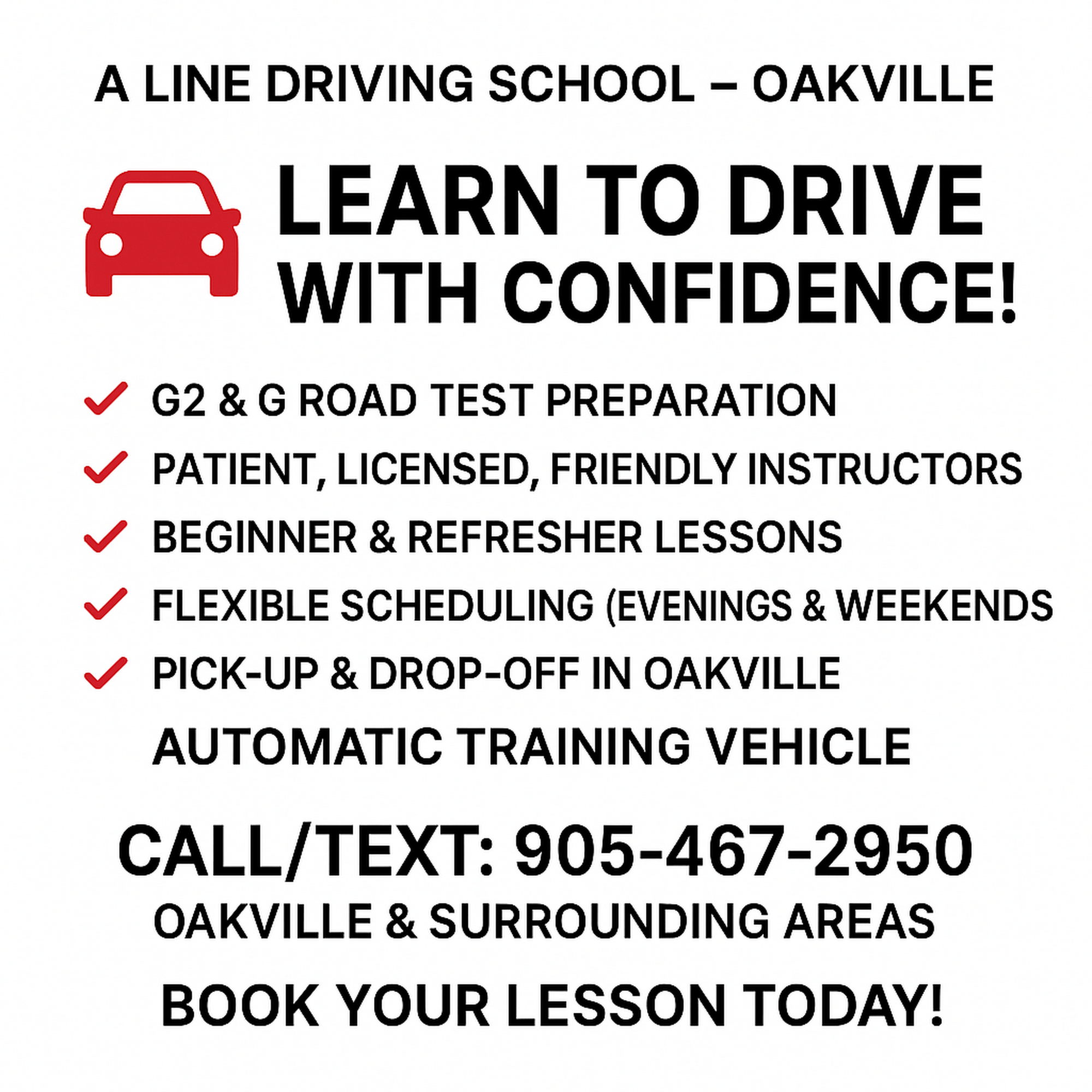 A LINE DRIVING SCHOOL – OAKVILLE

LEARN TO DRIVE WITH CONFIDENCE!

✓ G2 & G ROAD TEST PREPARATION
✓ PATIENT, LICENSED, FRIENDLY INSTRUCTORS
✓ BEGINNER & REFRESHER LESSONS
✓ FLEXIBLE SCHEDULING (EVENINGS & WEEKENDS
✓ PICK-UP & DROP-OFF IN OAKVILLE
AUTOMATIC TRAINING VEHICLE

CALL/TEXT: 905-467-2950
OAKVILLE & SURROUNDING AREAS

BOOK YOUR LESSON TODAY!